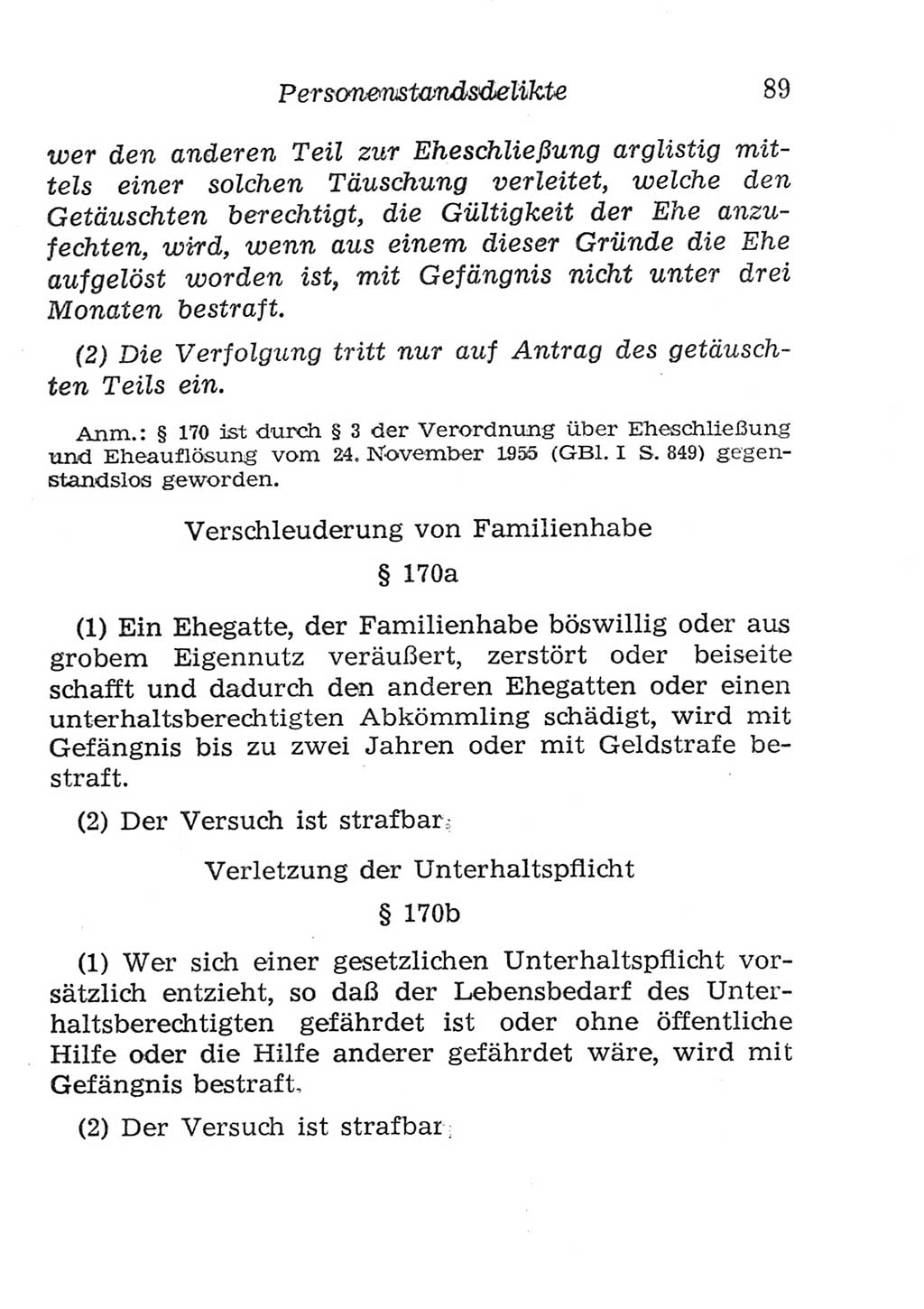 Personenstandsdelikte 89

wer den anderen Teil zur Eheschließung arglistig mittels einer solchen Täuschung verleitet, welche den Getäuschten berechtigt, die Gültigkeit der Ehe anzufechten, wird, wenn aus einem dieser Gründe die Ehe aufgelöst worden ist, mit Gefängnis nicht unter drei Monaten bestraft.

(2) Die Verfolgung tritt nur auf Antrag des getäuschten Teils ein.

Anm.: § 170 ist durch § 3 der Verordnung über Eheschließung und Eheauflösung vom 24. November 1955 (GBl. I S. 849) gegenstandslos geworden.

Verschleuderung von Familienhabe

§ 170a

(1) Ein Ehegatte, der Familienhabe böswillig oder aus grobem Eigennutz veräußert, zerstört oder beiseite schafft und dadurch den anderen Ehegatten oder einen unterhaltsberechtigten Abkömmling schädigt, wird mit Gefängnis bis zu zwei Jahren oder mit Geldstrafe bestraft.

(2) Der Versuch ist strafbar.

Verletzung der Unterhaltspflicht

§ 170b

(1) Wer sich einer gesetzlichen Unterhaltspflicht vorsätzlich entzieht, so daß der Lebensbedarf des Unterhaltsberechtigten gefährdet ist oder ohne öffentliche Hilfe oder die Hilfe anderer gefährdet wäre, wird mit Gefängnis bestraft.

(2) Der Versuch ist strafbar.